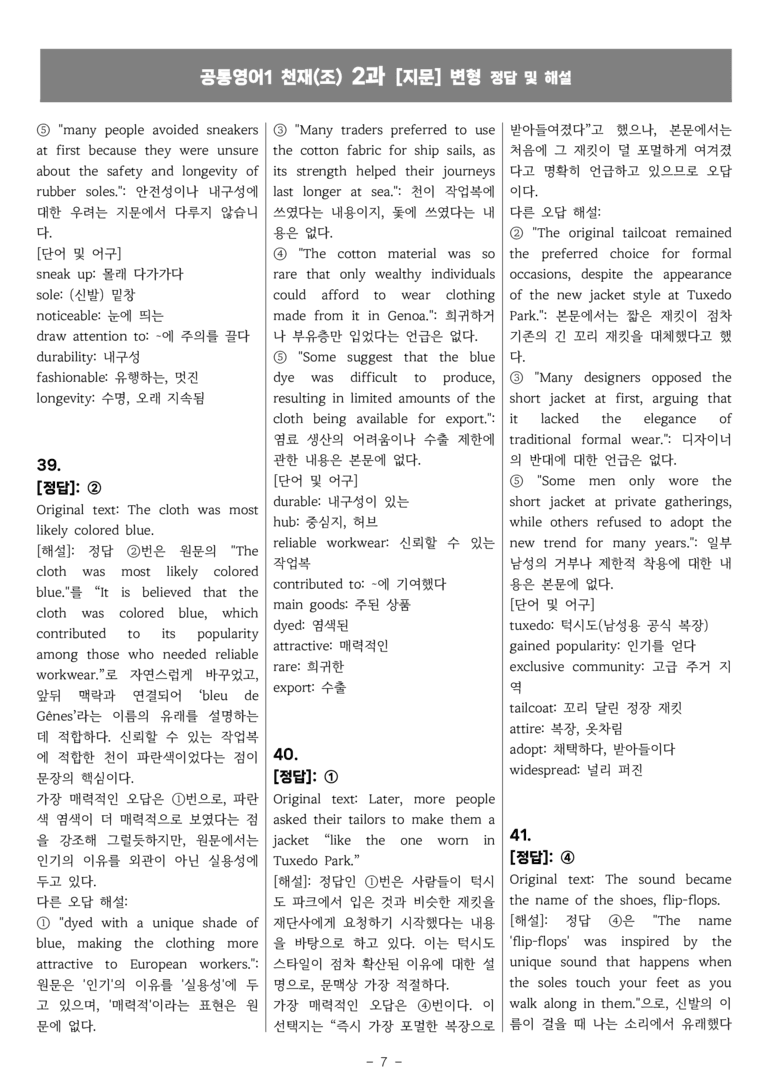 공통영어1 천재(조) 2과 [지문] 변형 정답 및 해설

⑤ "many people avoided sneakers at first because they were unsure about the safety and longevity of rubber soles.": 안전성이나 내구성에 대한 우려는 지문에서 다루지 않습니다.
[단어 및 어구]
sneak up: 몰래 다가가다
sole: (신발) 밑창
noticeable: 눈에 띄는
draw attention to: ~에 주의를 끌다
durability: 내구성
fashionable: 유행하는, 멋진
longevity: 수명, 오래 지속됨

39.
[정답]: ②
Original text: The cloth was most likely colored blue.
[해설]: 정답 ②번은 원문의 "The cloth was most likely colored blue."를 "It is believed that the cloth was colored blue, which contributed to its popularity among those who needed reliable workwear."로 자연스럽게 바꾸었고, 앞뒤 맥락과 연결되어 'bleu de Gênes'라는 이름의 유래를 설명하는 데 적합하다. 신뢰할 수 있는 작업복에 적합한 천이 파란색이었다는 점이 문장의 핵심이다.
가장 매력적인 오답은 ①번으로, 파란색 염색이 더 매력적으로 보였다는 점을 강조해 그럴듯하지만, 원문에서는 인기의 이유를 외관이 아닌 실용성에 두고 있다.
다른 오답 해설:
① "dyed with a unique shade of blue, making the clothing more attractive to European workers.": 원문은 '인기'의 이유를 '실용성'에 두고 있으며, '매력적'이라는 표현은 원문에 없다.

③ "Many traders preferred to use the cotton fabric for ship sails, as its strength helped their journeys last longer at sea.": 천이 작업복에 쓰였다는 내용이지, 돛에 쓰였다는 내용은 없다.
④ "The cotton material was so rare that only wealthy individuals could afford to wear clothing made from it in Genoa.": 희귀하거나 부유층만 입었다는 언급은 없다.
⑤ "Some suggest that the blue dye was difficult to produce, resulting in limited amounts of the cloth being available for export.": 염료 생산의 어려움이나 수출 제한에 관한 내용은 본문에 없다.
[단어 및 어구]
durable: 내구성이 있는
hub: 중심지, 허브
reliable workwear: 신뢰할 수 있는 작업복
contributed to: ~에 기여했다
main goods: 주된 상품
dyed: 염색된
attractive: 매력적인
rare: 희귀한
export: 수출

40.
[정답]: ①
Original text: Later, more people asked their tailors to make them a jacket "like the one worn in Tuxedo Park."
[해설]: 정답인 ①번은 사람들이 턱시도 파크에서 입은 것과 비슷한 재킷을 재단사에게 요청하기 시작했다는 내용을 바탕으로 하고 있다. 이는 턱시도 스타일이 점차 확산된 이유에 대한 설명으로, 문맥상 가장 적절하다.
가장 매력적인 오답은 ④번이다. 이 선택지는 "즉시 가장 포멀한 복장으로 받아들여졌다"고 했으나, 본문에서는 처음에 그 재킷이 덜 포멀하게 여겨졌다고 명확히 언급하고 있으므로 오답이다.
다른 오답 해설:
② "The original tailcoat remained the preferred choice for formal occasions, despite the appearance of the new jacket style at Tuxedo Park.": 본문에서는 짧은 재킷이 점차 기존의 긴 꼬리 재킷을 대체했다고 했다.
③ "Many designers opposed the short jacket at first, arguing that it lacked the elegance of traditional formal wear.": 디자이너의 반대에 대한 언급은 없다.
⑤ "Some men only wore the short jacket at private gatherings, while others refused to adopt the new trend for many years.": 일부 남성의 거부나 제한적 착용에 대한 내용은 본문에 없다.
[단어 및 어구]
tuxedo: 턱시도(남성용 공식 복장)
gained popularity: 인기를 얻다
exclusive community: 고급 주거 지역
tailcoat: 꼬리 달린 정장 재킷
attire: 복장, 옷차림
adopt: 채택하다, 받아들이다
widespread: 널리 퍼진

41.
[정답]: ④
Original text: The sound became the name of the shoes, flip-flops.
[해설]: 정답 ④은 "The name 'flip-flops' was inspired by the unique sound that happens when the soles touch your feet as you walk along in them."으로, 신발의 이름이 걸을 때 나는 소리에서 유래했다

- 7 -